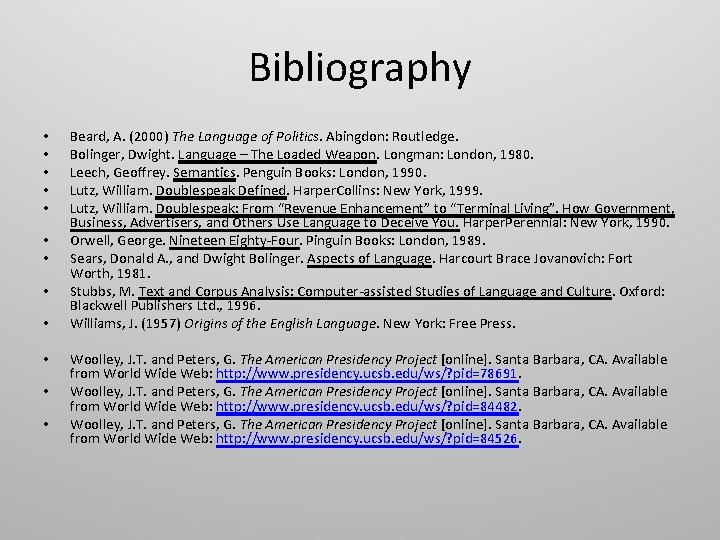 Bibliography

• Beard, A. (2000) The Language of Politics. Abingdon: Routledge.
• Bolinger, Dwight. Language – The Loaded Weapon. Longman: London, 1980.
• Leech, Geoffrey. Semantics. Penguin Books: London, 1990.
• Lutz, William. Doublespeak Defined. HarperCollins: New York, 1999.
• Lutz, William. Doublespeak: From "Revenue Enhancement" to "Terminal Living". How Government, Business, Advertisers, and Others Use Language to Deceive You. HarperPerennial: New York, 1990.
• Orwell, George. Nineteen Eighty-Four. Pinguin Books: London, 1989.
• Sears, Donald A., and Dwight Bolinger. Aspects of Language. Harcourt Brace Jovanovich: Fort Worth, 1981.
• Stubbs, M. Text and Corpus Analysis: Computer-assisted Studies of Language and Culture. Oxford: Blackwell Publishers Ltd., 1996.
• Williams, J. (1957) Origins of the English Language. New York: Free Press.

• Woolley, J.T. and Peters, G. The American Presidency Project [online]. Santa Barbara, CA. Available from World Wide Web: http://www.presidency.ucsb.edu/ws/?pid=78691.
• Woolley, J.T. and Peters, G. The American Presidency Project [online]. Santa Barbara, CA. Available from World Wide Web: http://www.presidency.ucsb.edu/ws/?pid=84482.
• Woolley, J.T. and Peters, G. The American Presidency Project [online]. Santa Barbara, CA. Available from World Wide Web: http://www.presidency.ucsb.edu/ws/?pid=84526.